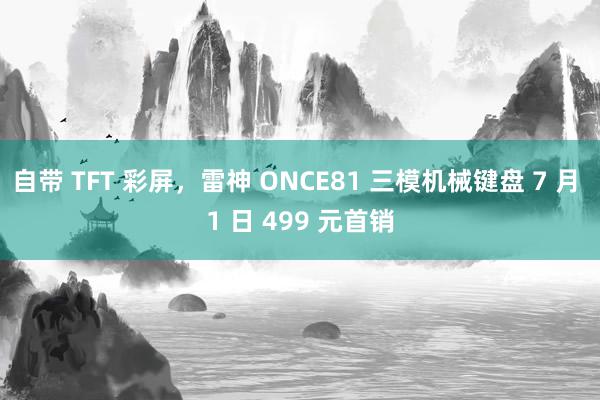 自带 TFT 彩屏，雷神 ONCE81 三模机械键盘 7 月 1 日 499 元首销